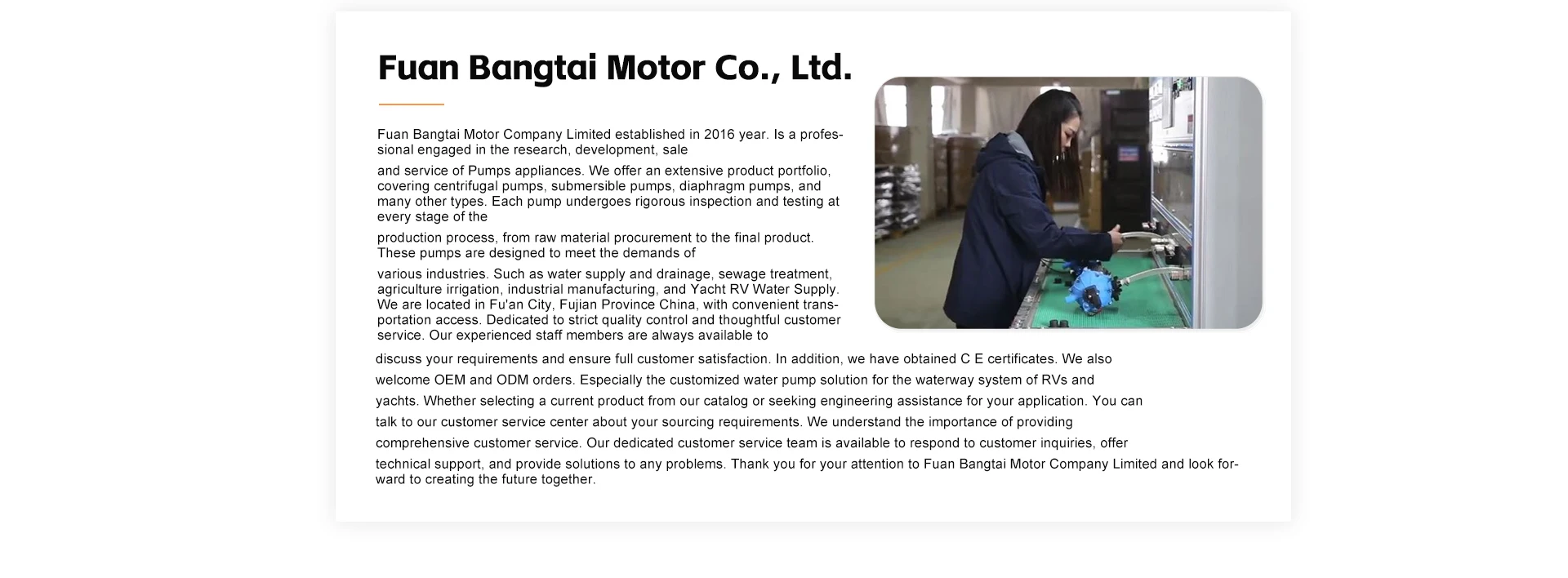 Fuan Bangtai Motor Co., Ltd.

Fuan Bangtai Motor Company Limited established in 2016 year. Is a professional engaged in the research, development, sale

and service of Pumps appliances. We offer an extensive product portfolio, covering centrifugal pumps, submersible pumps, diaphragm pumps, and many other types. Each pump undergoes rigorous inspection and testing at every stage of the

production process, from raw material procurement to the final product. These pumps are designed to meet the demands of

various industries. Such as water supply and drainage, sewage treatment, agriculture irrigation, industrial manufacturing, and Yacht RV Water Supply. We are located in Fu'an City, Fujian Province China, with convenient transportation access. Dedicated to strict quality control and thoughtful customer service. Our experienced staff members are always available to

discuss your requirements and ensure full customer satisfaction. In addition, we have obtained C E certificates. We also welcome OEM and ODM orders. Especially the customized water pump solution for the waterway system of RVs and yachts. Whether selecting a current product from our catalog or seeking engineering assistance for your application. You can talk to our customer service center about your sourcing requirements. We understand the importance of providing comprehensive customer service. Our dedicated customer service team is available to respond to customer inquiries, offer technical support, and provide solutions to any problems. Thank you for your attention to Fuan Bangtai Motor Company Limited and look forward to creating the future together.